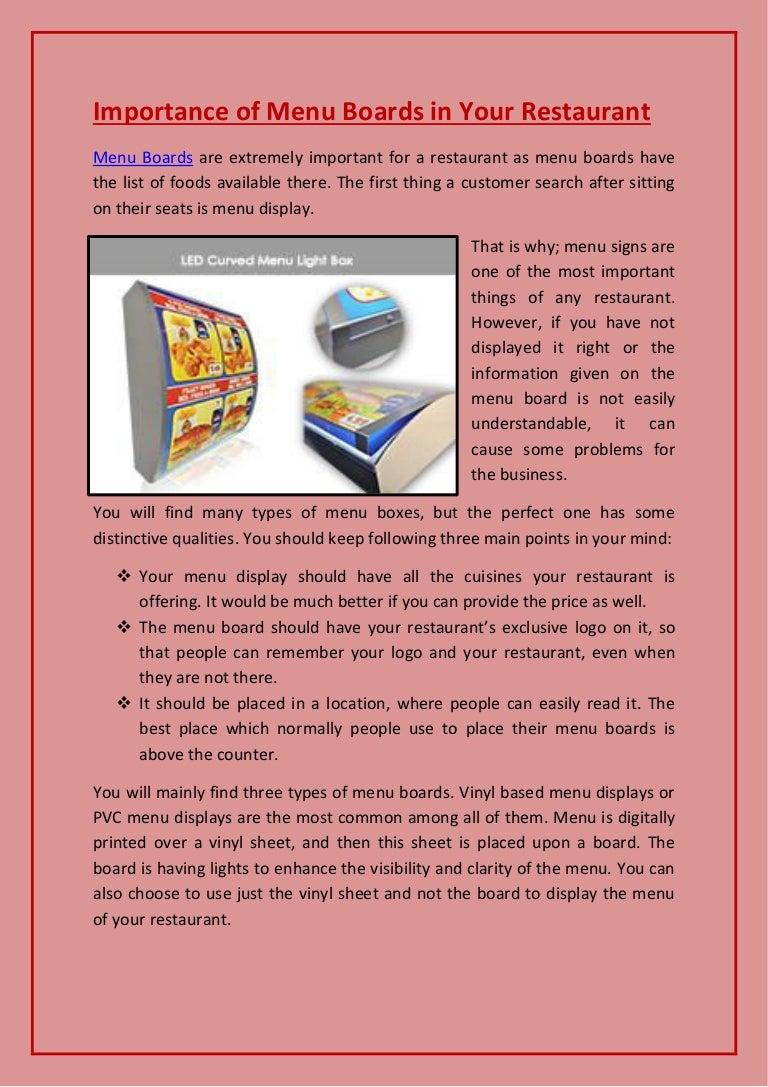 Importance of Menu Boards in Your Restaurant

Menu Boards are extremely important for a restaurant as menu boards have the list of foods available there. The first thing a customer search after sitting on their seats is menu display.

LED Curved Menu Light Box

That is why; menu signs are one of the most important things of any restaurant. However, if you have not displayed it right or the information given on the menu board is not easily understandable, it can cause some problems for the business.

You will find many types of menu boxes, but the perfect one has some distinctive qualities. You should keep following three main points in your mind:

❖ Your menu display should have all the cuisines your restaurant is offering. It would be much better if you can provide the price as well.
❖ The menu board should have your restaurant's exclusive logo on it, so that people can remember your logo and your restaurant, even when they are not there.
❖ It should be placed in a location, where people can easily read it. The best place which normally people use to place their menu boards is above the counter.

You will mainly find three types of menu boards. Vinyl based menu displays or PVC menu displays are the most common among all of them. Menu is digitally printed over a vinyl sheet, and then this sheet is placed upon a board. The board is having lights to enhance the visibility and clarity of the menu. You can also choose to use just the vinyl sheet and not the board to display the menu of your restaurant.